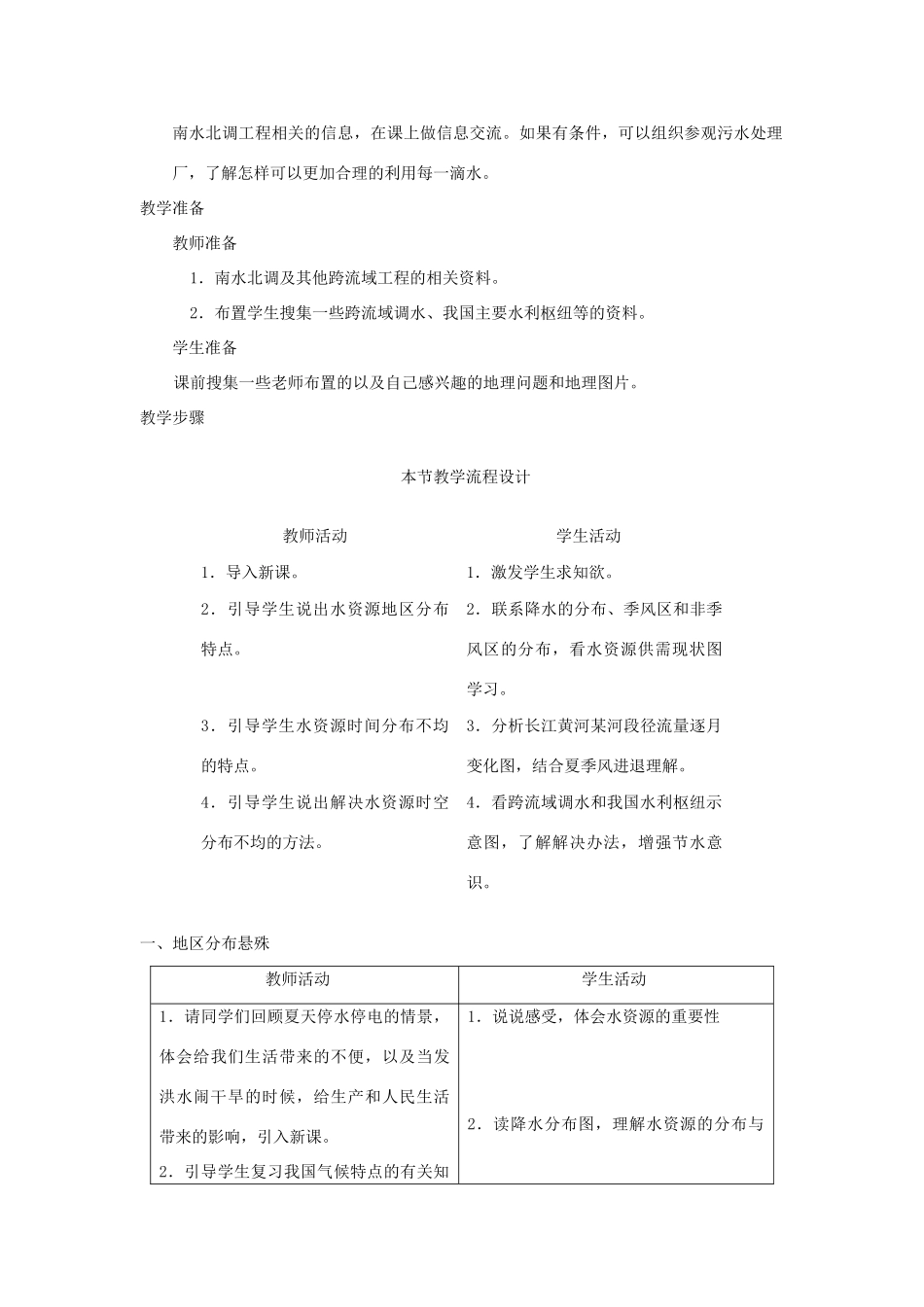 南水北调工程相关的信息，在课上做信息交流。如果有条件，可以组织参观污水处理厂，了解怎样可以更加合理的利用每一滴水。

教学准备

教师准备

1．南水北调及其他跨流域工程的相关资料。

2．布置学生搜集一些跨流域调水、我国主要水利枢纽等的资料。

学生准备

课前搜集一些老师布置的以及自己感兴趣的地理问题和地理图片。

教学步骤

本节教学流程设计

| 教师活动 | 学生活动 |
|---|---|
| 1．导入新课。 | 1．激发学生求知欲。 |
| 2．引导学生说出水资源地区分布特点。 | 2．联系降水的分布、季风区和非季风区的分布，看水资源供需现状图学习。 |
| 3．引导学生水资源时间分布不均的特点。 | 3．分析长江黄河某河段径流量逐月变化图，结合夏季风进退理解。 |
| 4．引导学生说出解决水资源时空分布不均的方法。 | 4．看跨流域调水和我国水利枢纽示意图，了解解决办法，增强节水意识。 |

一、地区分布悬殊

| 教师活动 | 学生活动 |
|---|---|
| 1．请同学们回顾夏天停水停电的情景，体会给我们生活带来的不便，以及当发洪水闹干旱的时候，给生产和人民生活带来的影响，引入新课。<br>2．引导学生复习我国气候特点的有关知 | 1．说说感受，体会水资源的重要性<br><br>2．读降水分布图，理解水资源的分布与 |